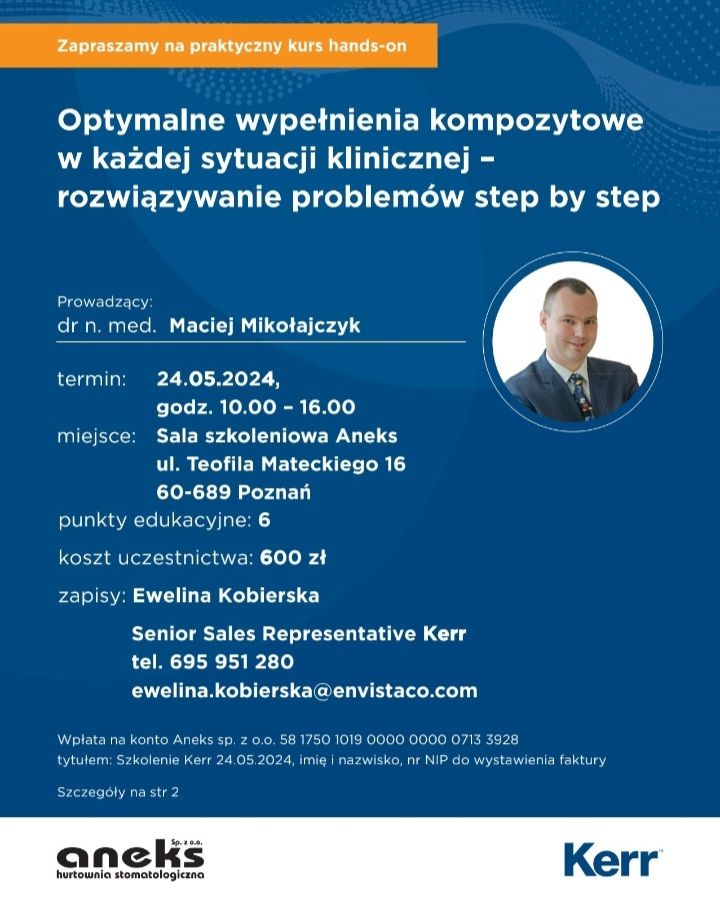 Zapraszamy na praktyczny kurs hands-on

Optymalne wypełnienia kompozytowe w każdej sytuacji klinicznej – rozwiązywanie problemów step by step

Prowadzący:
dr n. med. Maciej Mikołajczyk

termin: 24.05.2024,
godz. 10.00 – 16.00
miejsce: Sala szkoleniowa Aneks
ul. Teofila Mateckiego 16
60-689 Poznań
punkty edukacyjne: 6

koszt uczestnictwa: 600 zł

zapisy: Ewelina Kobierska

Senior Sales Representative Kerr
tel. 695 951 280
ewelina.kobierska@envistaco.com

Wpłata na konto Aneks sp. z o.o. 58 1750 1019 0000 0000 0713 3928
tytułem: Szkolenie Kerr 24.05.2024, imię i nazwisko, nr NIP do wystawienia faktury

Szczegóły na str 2

aneks Sp. z o.o.
hurtownia stomatologiczna

Kerr